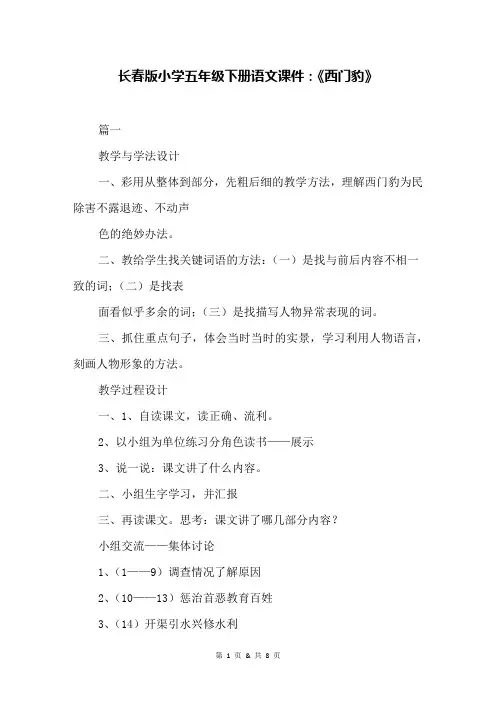 长春版小学五年级下册语文课件：《西门豹》

篇一

教学与学法设计

一、彩用从整体到部分，先粗后细的教学方法，理解西门豹为民除害不露退迹、不动声

色的绝妙办法。

二、教给学生找关键词语的方法：（一）是找与前后内容不相一致的词；（二）是找表

面看似乎多余的词；（三）是找描写人物异常表现的词。

三、抓住重点句子，体会当时当时的实景，学习利用人物语言，刻画人物形象的方法。

教学过程设计

一、1、自读课文，读正确、流利。

2、以小组为单位练习分角色读书——展示

3、说一说：课文讲了什么内容。

二、小组生字学习，并汇报

三、再读课文。思考：课文讲了哪几部分内容？

小组交流——集体讨论

1、（1——9）调查情况了解原因

2、（10——13）惩治首恶教育百姓

3、（14）开渠引水兴修水利

第 1 页 & 共 8 页